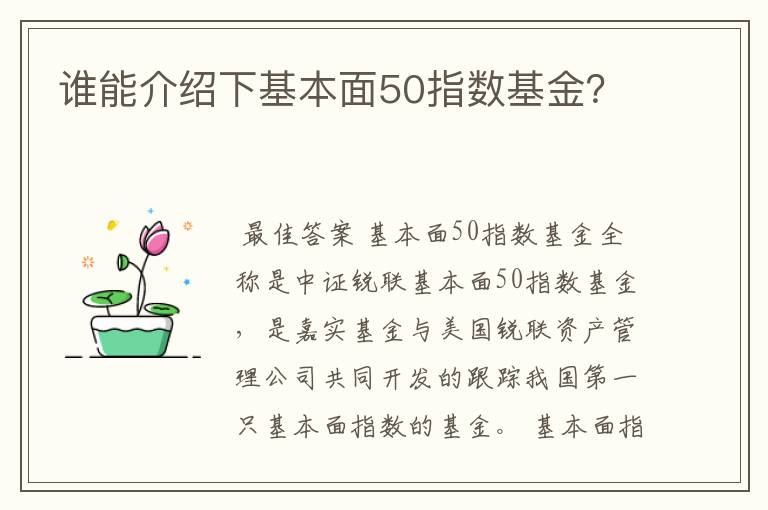 谁能介绍下基本面50指数基金?

最佳答案 基本面50指数基金全称是中证锐联基本面50指数基金，是嘉实基金与美国锐联资产管理公司共同开发的跟踪我国第一只基本面指数的基金。 基本面指